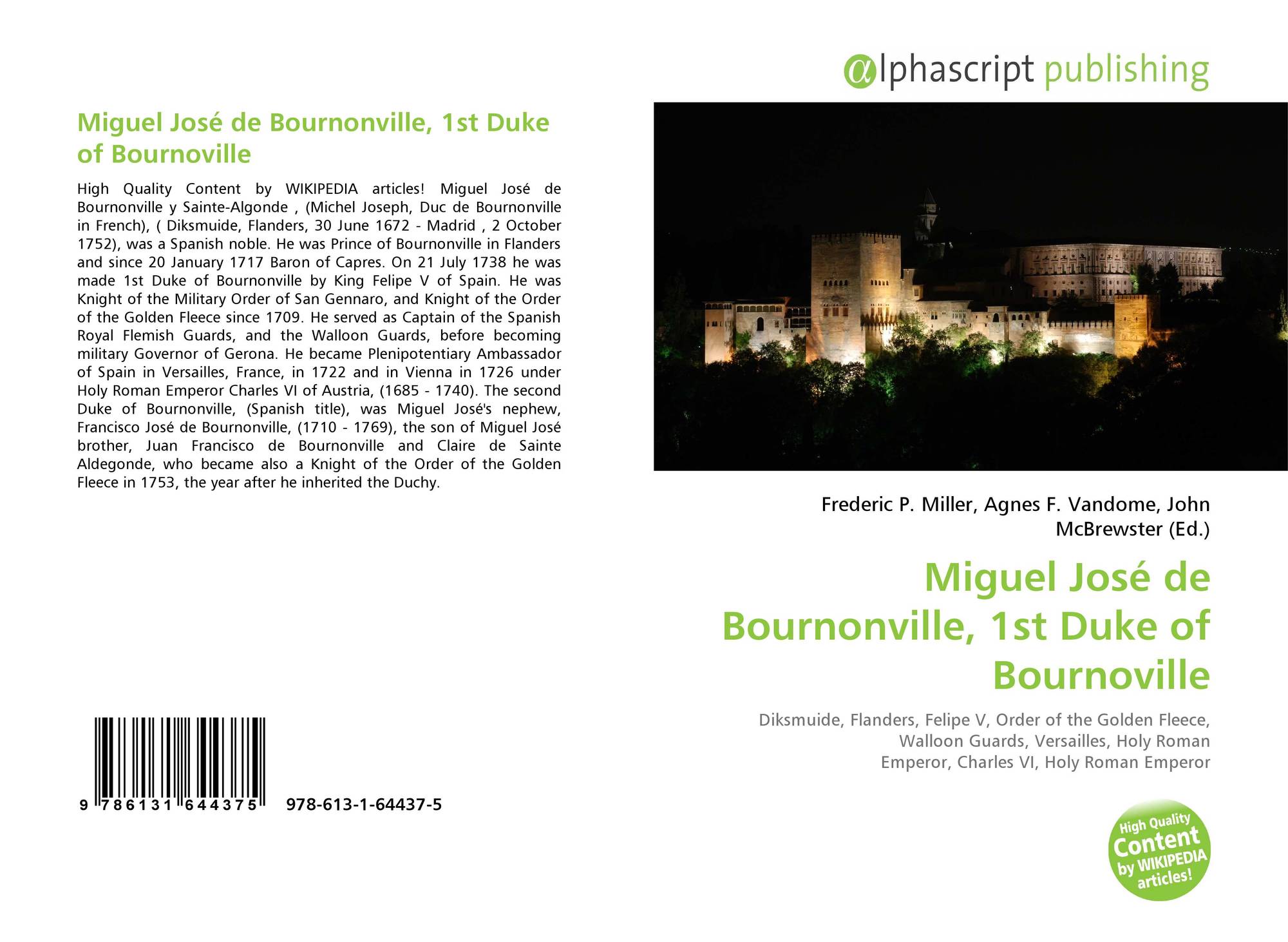 Miguel José de Bournonville, 1st Duke of Bournoville

High Quality Content by WIKIPEDIA articles! Miguel José de Bournonville y Sainte-Algonde , (Michel Joseph, Duc de Bournonville in French), ( Diksmuide, Flanders, 30 June 1672 - Madrid , 2 October 1752), was a Spanish noble. He was Prince of Bournonville in Flanders and since 20 January 1717 Baron of Capres. On 21 July 1738 he was made 1st Duke of Bournonville by King Felipe V of Spain. He was Knight of the Military Order of San Gennaro, and Knight of the Order of the Golden Fleece since 1709. He served as Captain of the Spanish Royal Flemish Guards, and the Walloon Guards, before becoming military Governor of Gerona. He became Plenipotentiary Ambassador of Spain in Versailles, France, in 1722 and in Vienna in 1726 under Holy Roman Emperor Charles VI of Austria, (1685 - 1740). The second Duke of Bournonville, (Spanish title), was Miguel José's nephew, Francisco José de Bournonville, (1710 - 1769), the son of Miguel José brother, Juan Francisco de Bournonville and Claire de Sainte Aldegonde, who became also a Knight of the Order of the Golden Fleece in 1753, the year after he inherited the Duchy.

9 786131 644375 978-613-1-64437-5

@lphascript publishing

Frederic P. Miller, Agnes F. Vandome, John McBrewster (Ed.)

Miguel José de Bournonville, 1st Duke of Bournoville

Diksmuide, Flanders, Felipe V, Order of the Golden Fleece, Walloon Guards, Versailles, Holy Roman Emperor, Charles VI, Holy Roman Emperor

High Quality Content by WIKIPEDIA articles!